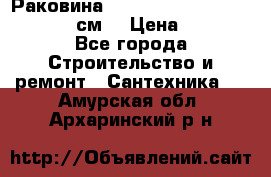 Раковина
см Цена
Все города
Строительство и ремонт Сантехника
Амурская обл
Архаринский р н

http://Объявлений.сайт